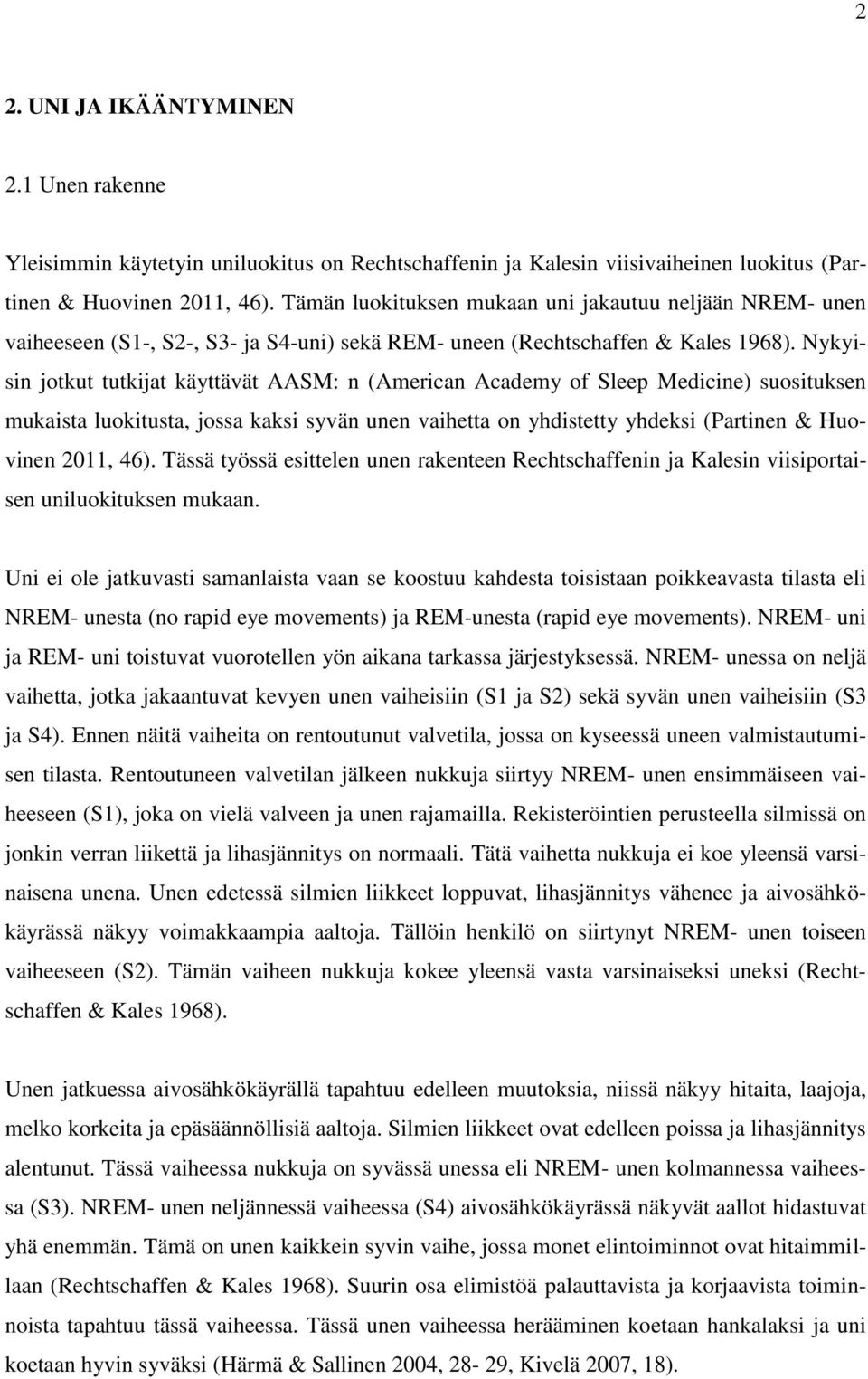 2

2. UNI JA IKÄÄNTYMINEN

2.1 Unen rakenne

Yleisimmin käytetyin uniluokitus on Rechtschaffenin ja Kalesin viisivaiheinen luokitus (Partinen & Huovinen 2011, 46). Tämän luokituksen mukaan uni jakautuu neljään NREM- unen vaiheeseen (S1-, S2-, S3- ja S4-uni) sekä REM- uneen (Rechtschaffen & Kales 1968). Nykyisin jotkut tutkijat käyttävät AASM: n (American Academy of Sleep Medicine) suosituksen mukaista luokitusta, jossa kaksi syvän unen vaihetta on yhdistetty yhdeksi (Partinen & Huovinen 2011, 46). Tässä työssä esittelen unen rakenteen Rechtschaffenin ja Kalesin viisiportaisen uniluokituksen mukaan.

Uni ei ole jatkuvasti samanlaista vaan se koostuu kahdesta toisistaan poikkeavasta tilasta eli NREM- unesta (no rapid eye movements) ja REM-unesta (rapid eye movements). NREM- uni ja REM- uni toistuvat vuorotellen yön aikana tarkassa järjestyksessä. NREM- unessa on neljä vaihetta, jotka jakaantuvat kevyen unen vaiheisiin (S1 ja S2) sekä syvän unen vaiheisiin (S3 ja S4). Ennen näitä vaiheita on rentoutunut valvetila, jossa on kyseessä uneen valmistautumisen tilasta. Rentoutuneen valvetilan jälkeen nukkuja siirtyy NREM- unen ensimmäiseen vaiheeseen (S1), joka on vielä valveen ja unen rajamailla. Rekisteröintien perusteella silmissä on jonkin verran liikettä ja lihasjännitys on normaali. Tätä vaihetta nukkuja ei koe yleensä varsinaisena unena. Unen edetessä silmien liikkeet loppuvat, lihasjännitys vähenee ja aivosähkökäyrässä näkyy voimakkaampia aaltoja. Tällöin henkilö on siirtynyt NREM- unen toiseen vaiheeseen (S2). Tämän vaiheen nukkuja kokee yleensä vasta varsinaiseksi uneksi (Rechtschaffen & Kales 1968).

Unen jatkuessa aivosähkökäyrällä tapahtuu edelleen muutoksia, niissä näkyy hitaita, laajoja, melko korkeita ja epäsäännöllisiä aaltoja. Silmien liikkeet ovat edelleen poissa ja lihasjännitys alentunut. Tässä vaiheessa nukkuja on syvässä unessa eli NREM- unen kolmannessa vaiheessa (S3). NREM- unen neljännessä vaiheessa (S4) aivosähkökäyrässä näkyvät aallot hidastuvat yhä enemmän. Tämä on unen kaikkein syvin vaihe, jossa monet elintoiminnot ovat hitaimmillaan (Rechtschaffen & Kales 1968). Suurin osa elimistöä palauttavista ja korjaavista toiminnoista tapahtuu tässä vaiheessa. Tässä unen vaiheessa herääminen koetaan hankalaksi ja uni koetaan hyvin syväksi (Härmä & Sallinen 2004, 28- 29, Kivelä 2007, 18).